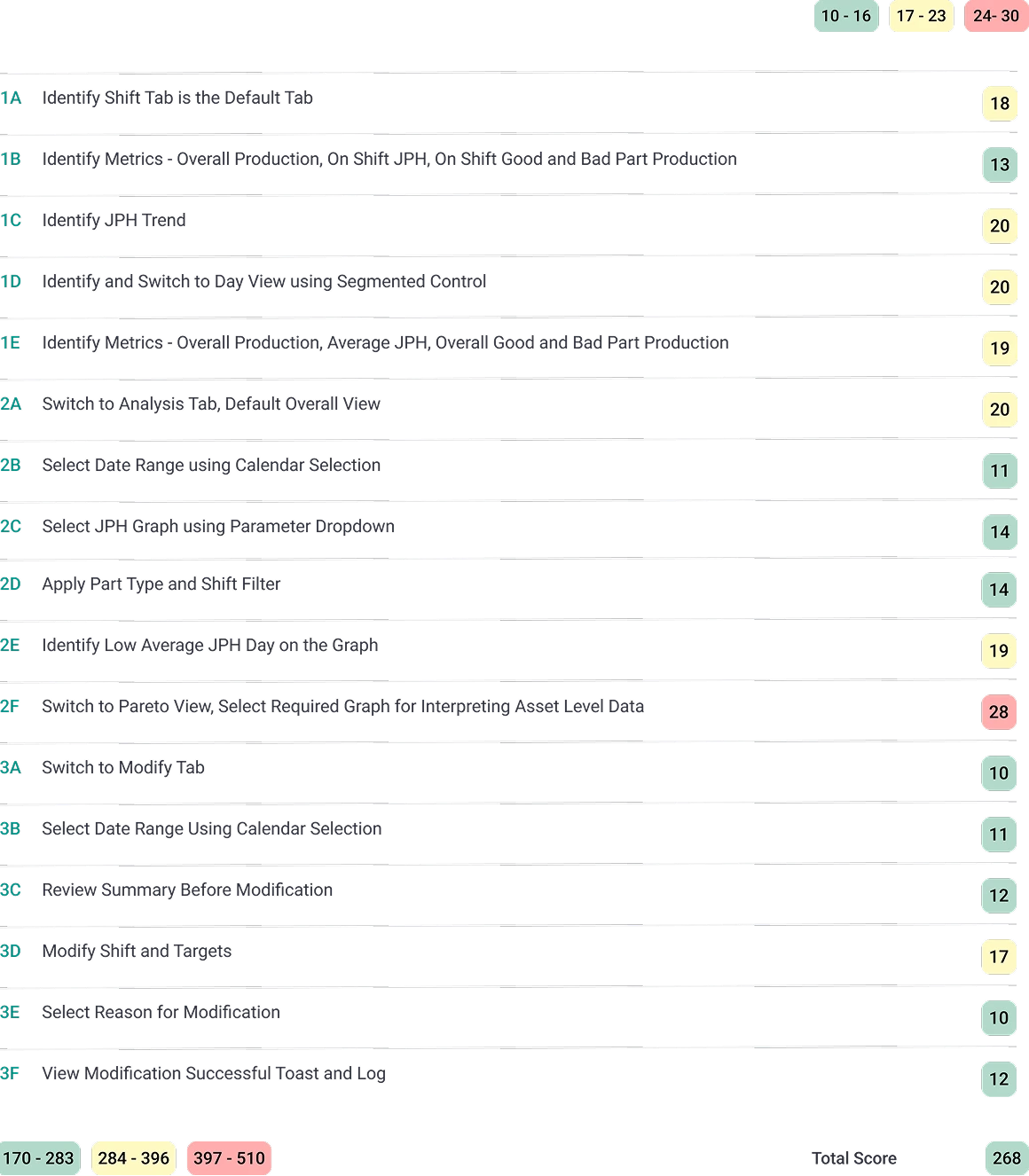 10 - 16 17 - 23 24- 30

| | | |
|---|---|---|
| 1A | Identify Shift Tab is the Default Tab | 18 |
| 1B | Identify Metrics - Overall Production, On Shift JPH, On Shift Good and Bad Part Production | 13 |
| 1C | Identify JPH Trend | 20 |
| 1D | Identify and Switch to Day View using Segmented Control | 20 |
| 1E | Identify Metrics - Overall Production, Average JPH, Overall Good and Bad Part Production | 19 |
| 2A | Switch to Analysis Tab, Default Overall View | 20 |
| 2B | Select Date Range using Calendar Selection | 11 |
| 2C | Select JPH Graph using Parameter Dropdown | 14 |
| 2D | Apply Part Type and Shift Filter | 14 |
| 2E | Identify Low Average JPH Day on the Graph | 19 |
| 2F | Switch to Pareto View, Select Required Graph for Interpreting Asset Level Data | 28 |
| 3A | Switch to Modify Tab | 10 |
| 3B | Select Date Range Using Calendar Selection | 11 |
| 3C | Review Summary Before Modification | 12 |
| 3D | Modify Shift and Targets | 17 |
| 3E | Select Reason for Modification | 10 |
| 3F | View Modification Successful Toast and Log | 12 |

170 - 283 284 - 396 397 - 510 Total Score 268